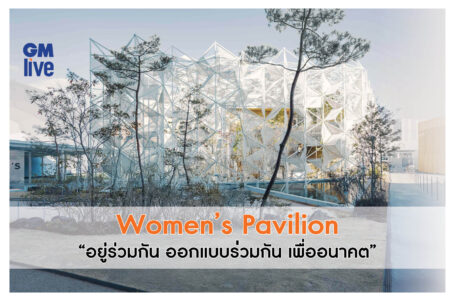 GM live

'S

Women's Pavilion
"อยู่ร่วมกัน ออกแบบร่วมกัน เพื่ออนาคต"